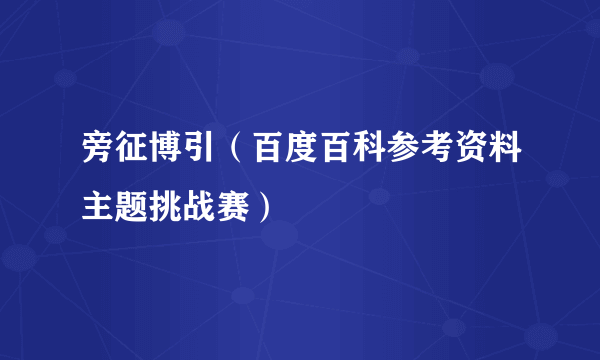 旁征博引（百度百科参考资料主题挑战赛）